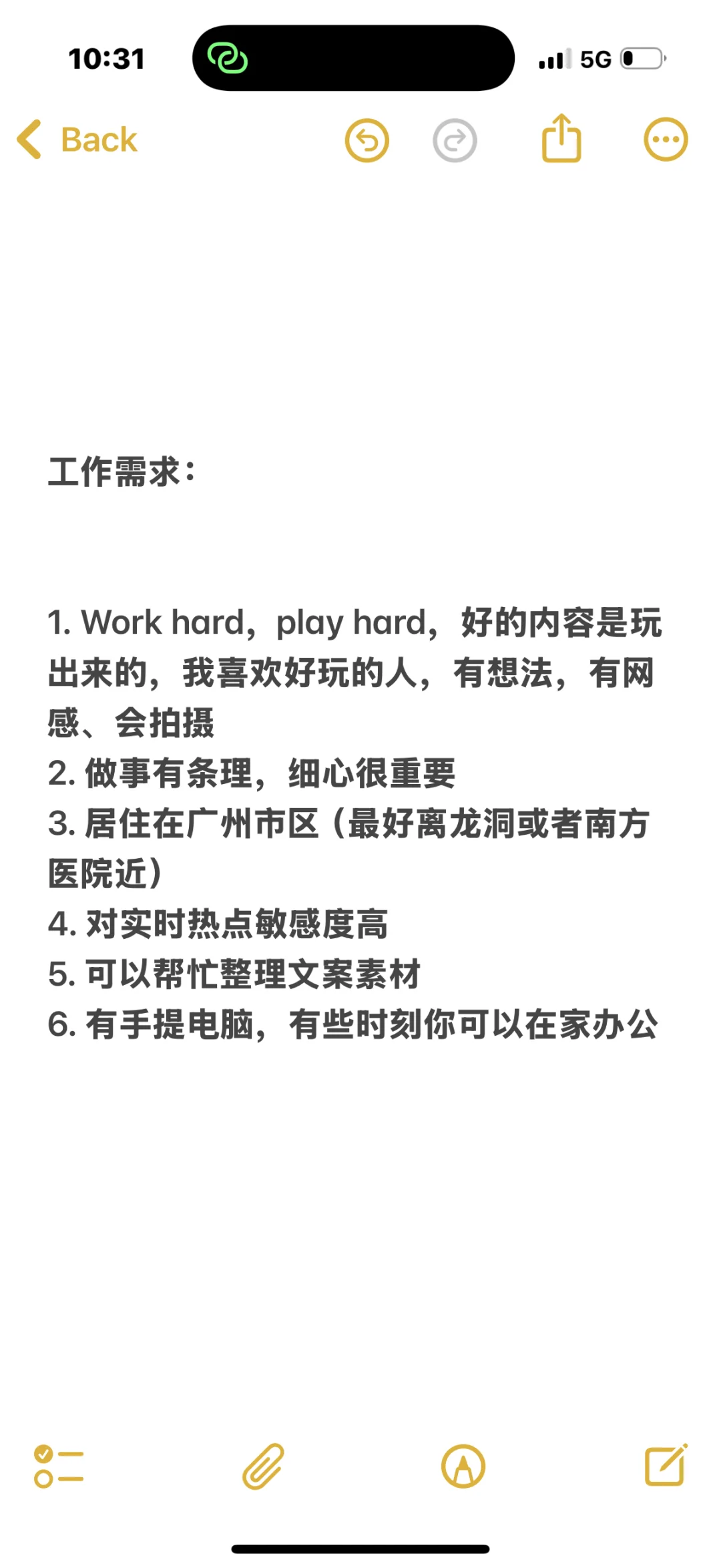 10:31

5G

Back

工作需求：

1. Work hard，play hard，好的内容是玩出来的，我喜欢好玩的人，有想法，有网感、会拍摄
2. 做事有条理，细心很重要
3. 居住在广州市区（最好离龙洞或者南方医院近）
4. 对实时热点敏感度高
5. 可以帮忙整理文案素材
6. 有手提电脑，有些时刻你可以在家办公